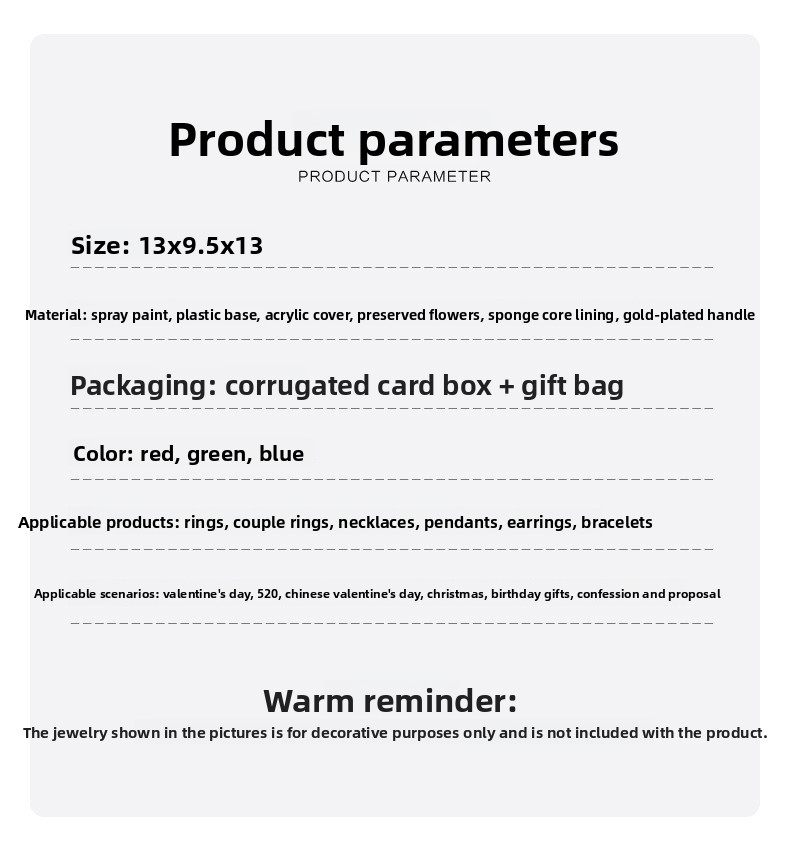 Product parameters
PRODUCT PARAMETER

Size: 13x9.5x13

Material: spray paint, plastic base, acrylic cover, preserved flowers, sponge core lining, gold-plated handle

Packaging: corrugated card box + gift bag

Color: red, green, blue

Applicable products: rings, couple rings, necklaces, pendants, earrings, bracelets

Applicable scenarios: valentine's day, 520, chinese valentine's day, christmas, birthday gifts, confession and proposal

Warm reminder:
The jewelry shown in the pictures is for decorative purposes only and is not included with the product.